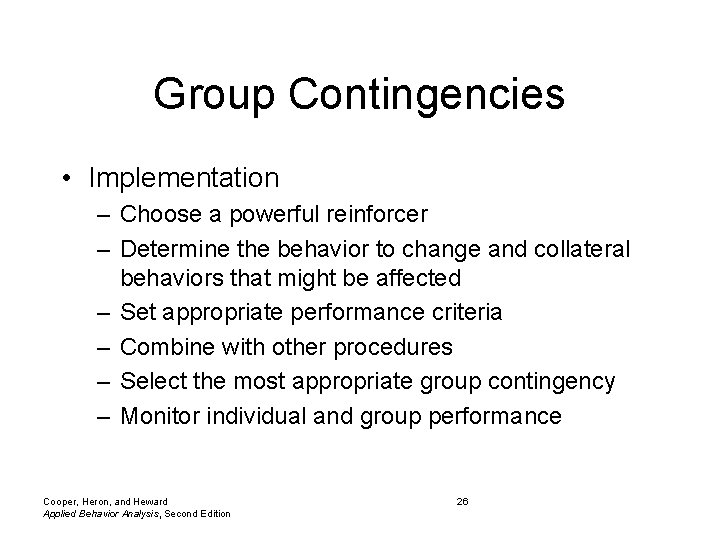 Group Contingencies

• Implementation
– Choose a powerful reinforcer
– Determine the behavior to change and collateral behaviors that might be affected
– Set appropriate performance criteria
– Combine with other procedures
– Select the most appropriate group contingency
– Monitor individual and group performance

Cooper, Heron, and Heward
Applied Behavior Analysis, Second Edition

26